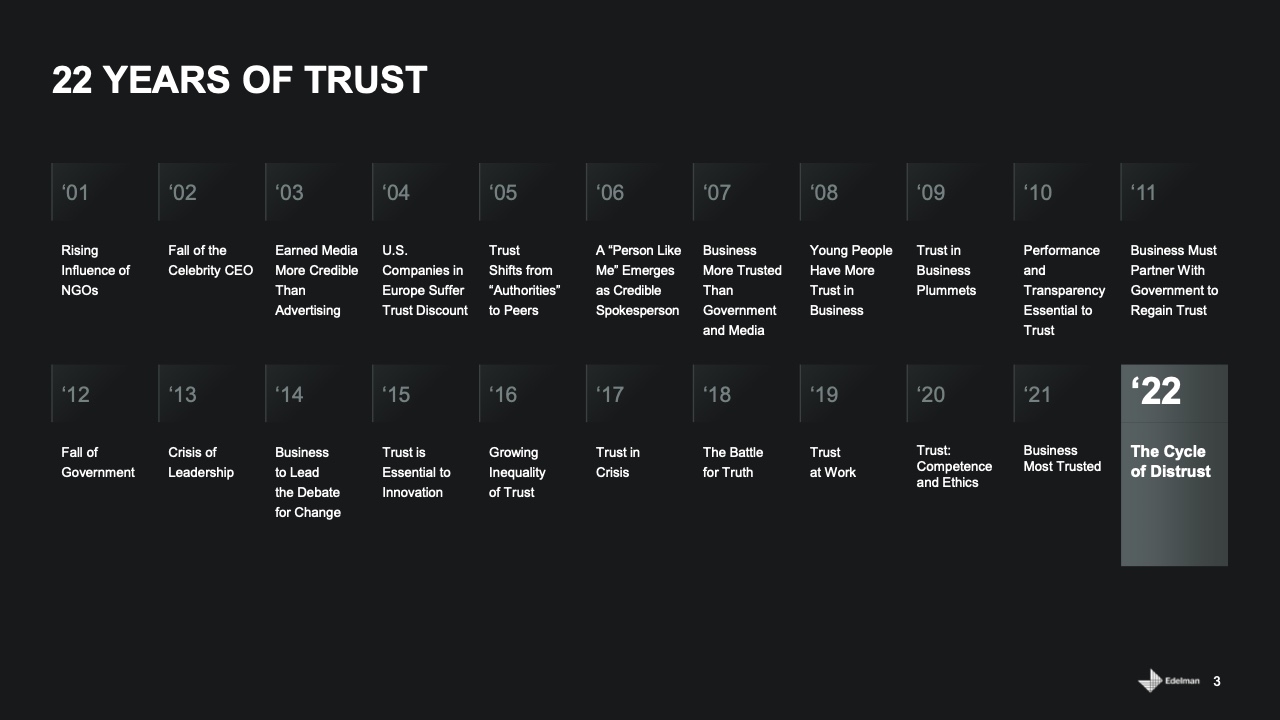 22 YEARS OF TRUST

'01
Rising Influence of NGOs

'02
Fall of the Celebrity CEO

'03
Earned Media More Credible Than Advertising

'04
U.S. Companies in Europe Suffer Trust Discount

'05
Trust Shifts from "Authorities" to Peers

'06
A "Person Like Me" Emerges as Credible Spokesperson

'07
Business More Trusted Than Government and Media

'08
Young People Have More Trust in Business

'09
Trust in Business Plummets

'10
Performance and Transparency Essential to Trust

'11
Business Must Partner With Government to Regain Trust

'12
Fall of Government

'13
Crisis of Leadership

'14
Business to Lead the Debate for Change

'15
Trust is Essential to Innovation

'16
Growing Inequality of Trust

'17
Trust in Crisis

'18
The Battle for Truth

'19
Trust at Work

'20
Trust: Competence and Ethics

'21
Business Most Trusted

'22
The Cycle of Distrust

Edelman 3